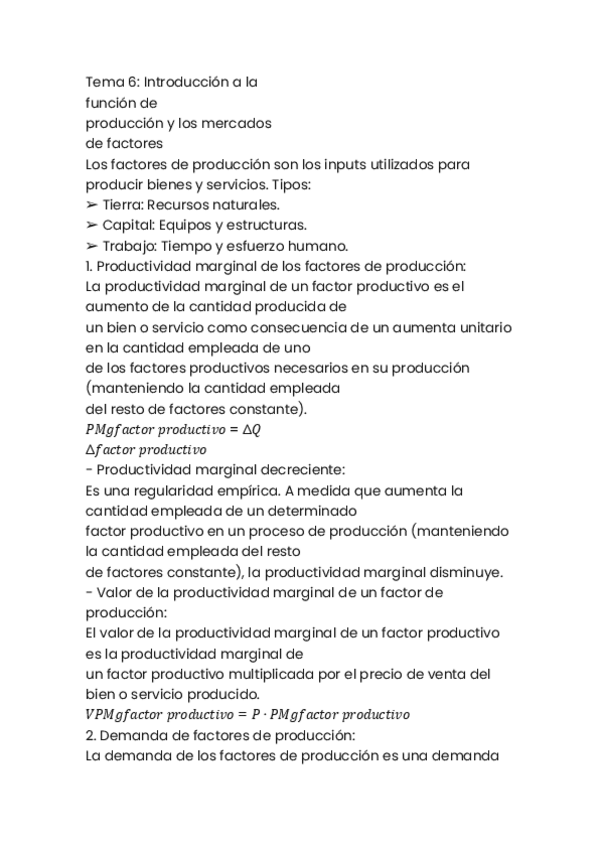 Tema 6: Introducción a la función de producción y los mercados de factores

Los factores de producción son los inputs utilizados para producir bienes y servicios. Tipos:
➢ Tierra: Recursos naturales.
➢ Capital: Equipos y estructuras.
➢ Trabajo: Tiempo y esfuerzo humano.

1. Productividad marginal de los factores de producción:
La productividad marginal de un factor productivo es el aumento de la cantidad producida de un bien o servicio como consecuencia de un aumenta unitario en la cantidad empleada de uno de los factores productivos necesarios en su producción (manteniendo la cantidad empleada del resto de factores constante).
$PMgfactor\ productivo = \Delta Q$
$\Delta factor\ productivo$
- Productividad marginal decreciente:
Es una regularidad empírica. A medida que aumenta la cantidad empleada de un determinado factor productivo en un proceso de producción (manteniendo la cantidad empleada del resto de factores constante), la productividad marginal disminuye.
- Valor de la productividad marginal de un factor de producción:
El valor de la productividad marginal de un factor productivo es la productividad marginal de un factor productivo multiplicada por el precio de venta del bien o servicio producido.
$VPMgfactor\ productivo = P \cdot PMgfactor\ productivo$

2. Demanda de factores de producción:
La demanda de los factores de producción es una demanda